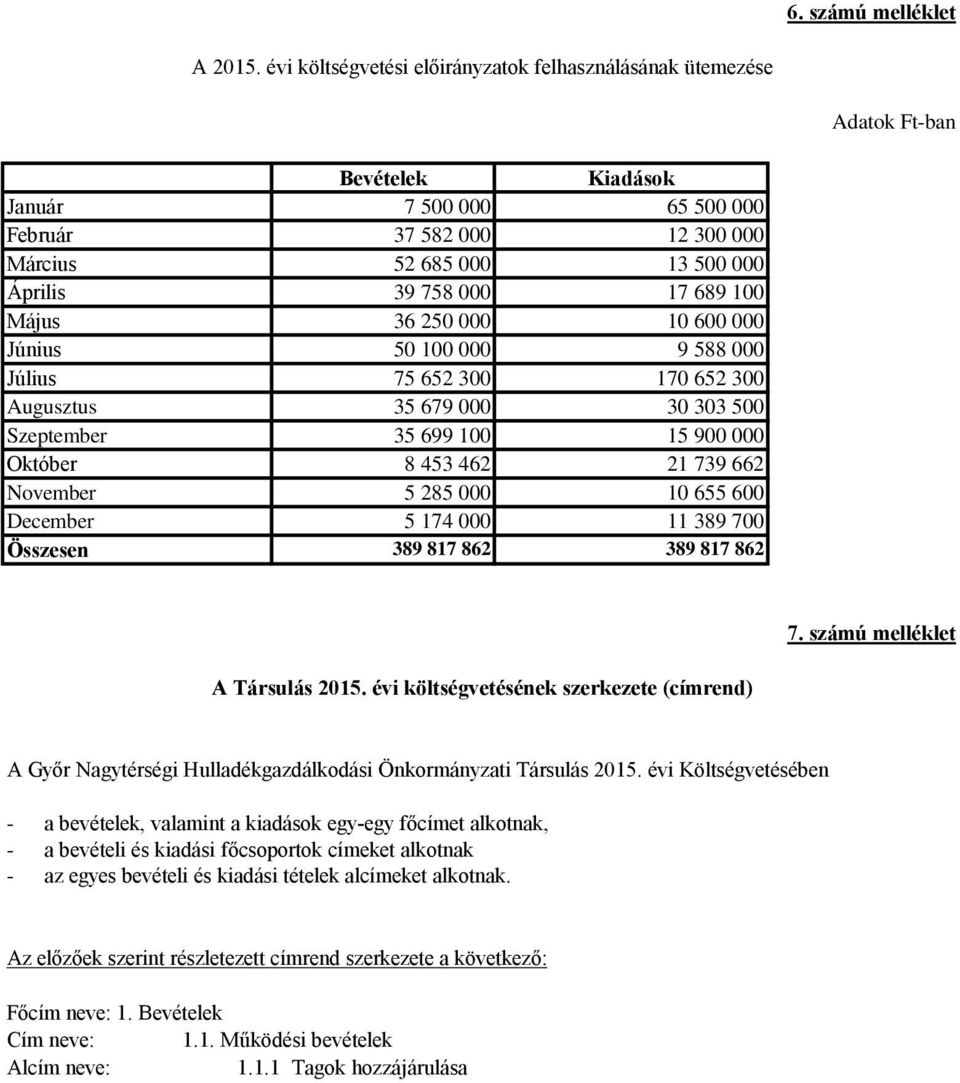 6. számú melléklet

A 2015. évi költségvetési előirányzatok felhasználásának ütemezése

Adatok Ft-ban

| | Bevételek | Kiadások |
|---|---|---|
| Január | 7 500 000 | 65 500 000 |
| Február | 37 582 000 | 12 300 000 |
| Március | 52 685 000 | 13 500 000 |
| Április | 39 758 000 | 17 689 100 |
| Május | 36 250 000 | 10 600 000 |
| Június | 50 100 000 | 9 588 000 |
| Július | 75 652 300 | 170 652 300 |
| Augusztus | 35 679 000 | 30 303 500 |
| Szeptember | 35 699 100 | 15 900 000 |
| Október | 8 453 462 | 21 739 662 |
| November | 5 285 000 | 10 655 600 |
| December | 5 174 000 | 11 389 700 |
| Összesen | 389 817 862 | 389 817 862 |

7. számú melléklet

A Társulás 2015. évi költségvetésének szerkezete (címrend)

A Győr Nagytérségi Hulladékgazdálkodási Önkormányzati Társulás 2015. évi Költségvetésében

- a bevételek, valamint a kiadások egy-egy főcímet alkotnak,
- a bevételi és kiadási főcsoportok címeket alkotnak
- az egyes bevételi és kiadási tételek alcímeket alkotnak.

Az előzőek szerint részletezett címrend szerkezete a következő:

Főcím neve: 1. Bevételek
Cím neve: 1.1. Működési bevételek
Alcím neve: 1.1.1 Tagok hozzájárulása